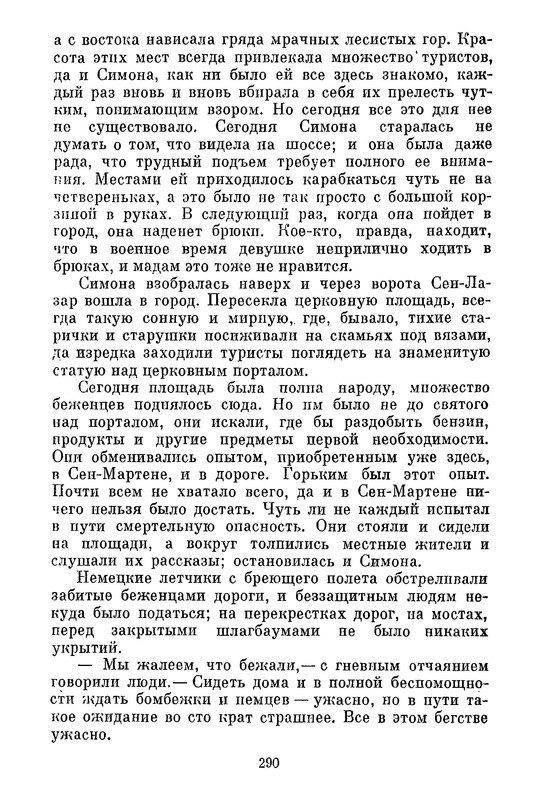 а с востока нависала гряда мрачных лесистых гор. Красота этих мест всегда привлекала множество туристов, да и Симона, как ни было ей все здесь знакомо, каждый раз вновь и вновь вбирала в себя их прелесть чутким, понимающим взором. Но сегодня все это для нее не существовало. Сегодня Симона старалась не думать о том, что видела на шоссе; и она была даже рада, что трудный подъем требует полного ее внимания. Местами ей приходилось карабкаться чуть не на четвереньках, а это было не так просто с большой корзиной в руках. В следующий раз, когда она пойдет в город, она наденет брюки. Кое-кто, правда, находит, что в военное время девушке неприлично ходить в брюках, и мадам это тоже не нравится.

Симона взобралась наверх и через ворота Сен-Лазар вошла в город. Пересекла церковную площадь, всегда такую сонную и мирную, где, бывало, тихие старички и старушки посиживали на скамьях под вязами, да изредка заходили туристы поглядеть на знаменитую статую над церковным порталом.

Сегодня площадь была полна народу, множество беженцев поднялось сюда. Но им было не до святого над порталом, они искали, где бы раздобыть бензин, продукты и другие предметы первой необходимости. Они обменивались опытом, приобретенным уже здесь, в Сен-Мартене, и в дороге. Горьким был этот опыт. Почти всем не хватало всего, да и в Сен-Мартене ничего нельзя было достать. Чуть ли не каждый испытал в пути смертельную опасность. Они стояли и сидели на площади, а вокруг толпились местные жители и слушали их рассказы; остановилась и Симона.

Немецкие летчики с бреющего полета обстреливали забитые беженцами дороги, и беззащитным людям некуда было податься; на перекрестках дорог, на мостах, перед закрытыми шлагбаумами не было никаких укрытий.

— Мы жалеем, что бежали,— с гневным отчаянием говорили люди.— Сидеть дома и в полной беспомощности ждать бомбежки и немцев — ужасно, но в пути такое ожидание во сто крат страшнее. Все в этом бегстве ужасно.

290